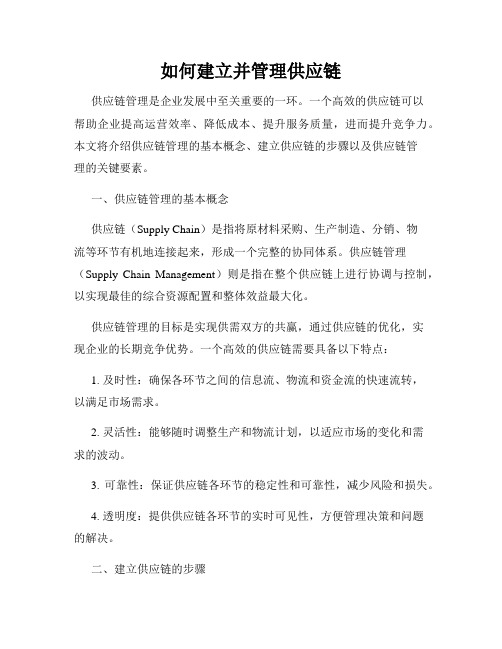 如何建立并管理供应链

供应链管理是企业发展中至关重要的一环。一个高效的供应链可以帮助企业提高运营效率、降低成本、提升服务质量，进而提升竞争力。本文将介绍供应链管理的基本概念、建立供应链的步骤以及供应链管理的关键要素。

一、供应链管理的基本概念

供应链（Supply Chain）是指将原材料采购、生产制造、分销、物流等环节有机地连接起来，形成一个完整的协同体系。供应链管理（Supply Chain Management）则是指在整个供应链上进行协调与控制，以实现最佳的综合资源配置和整体效益最大化。

供应链管理的目标是实现供需双方的共赢，通过供应链的优化，实现企业的长期竞争优势。一个高效的供应链需要具备以下特点：

1. 及时性：确保各环节之间的信息流、物流和资金流的快速流转，以满足市场需求。

2. 灵活性：能够随时调整生产和物流计划，以适应市场的变化和需求的波动。

3. 可靠性：保证供应链各环节的稳定性和可靠性，减少风险和损失。

4. 透明度：提供供应链各环节的实时可见性，方便管理决策和问题的解决。

二、建立供应链的步骤